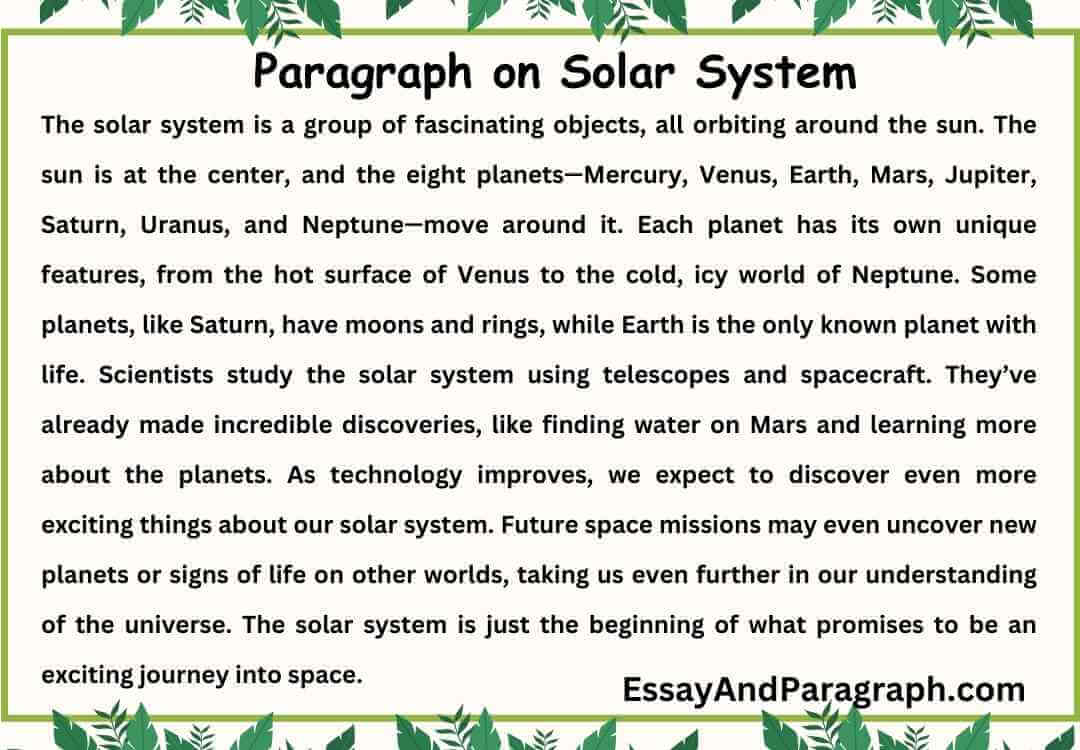 Paragraph on Solar System

The solar system is a group of fascinating objects, all orbiting around the sun. The sun is at the center, and the eight planets—Mercury, Venus, Earth, Mars, Jupiter, Saturn, Uranus, and Neptune—move around it. Each planet has its own unique features, from the hot surface of Venus to the cold, icy world of Neptune. Some planets, like Saturn, have moons and rings, while Earth is the only known planet with life. Scientists study the solar system using telescopes and spacecraft. They've already made incredible discoveries, like finding water on Mars and learning more about the planets. As technology improves, we expect to discover even more exciting things about our solar system. Future space missions may even uncover new planets or signs of life on other worlds, taking us even further in our understanding of the universe. The solar system is just the beginning of what promises to be an exciting journey into space.

EssayAndParagraph.com